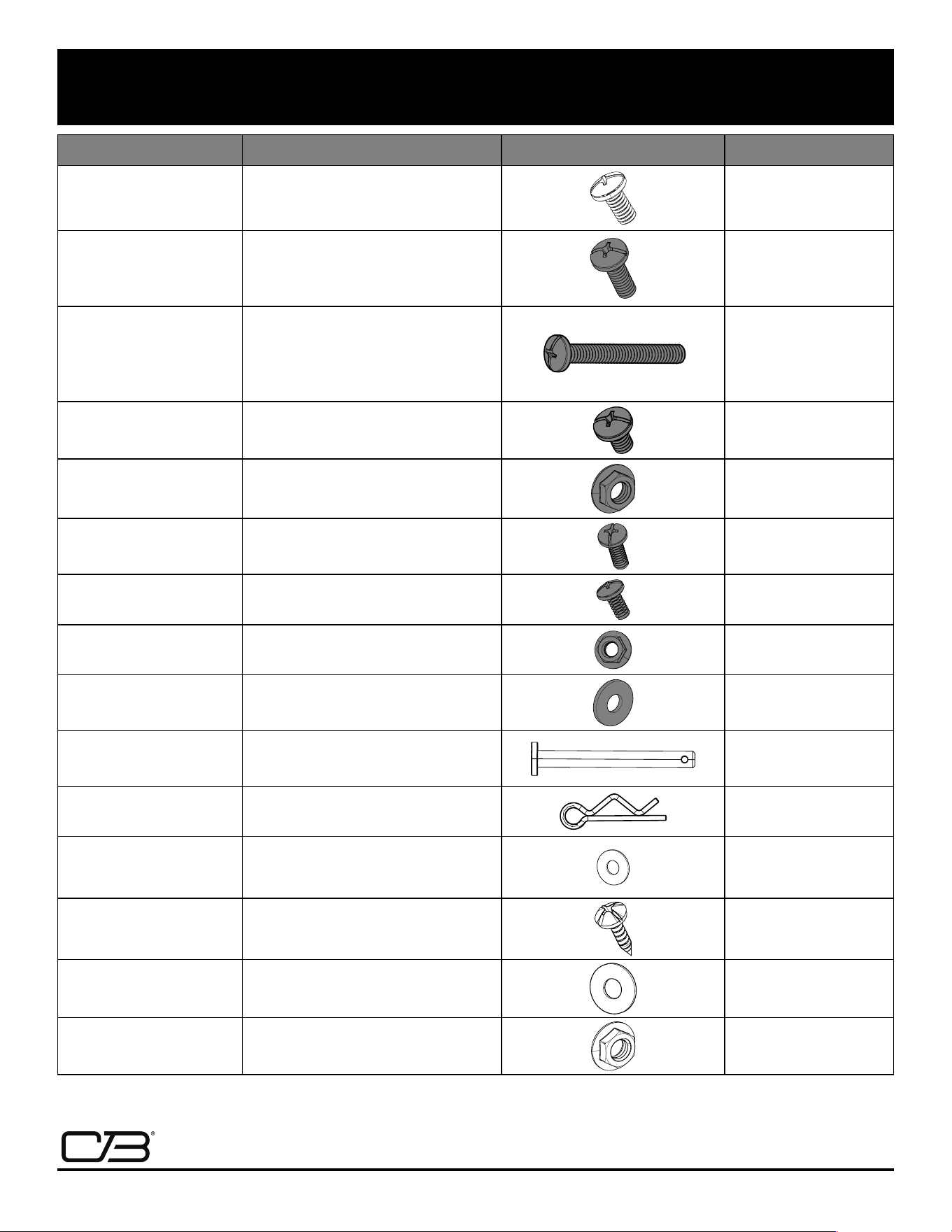 CB®